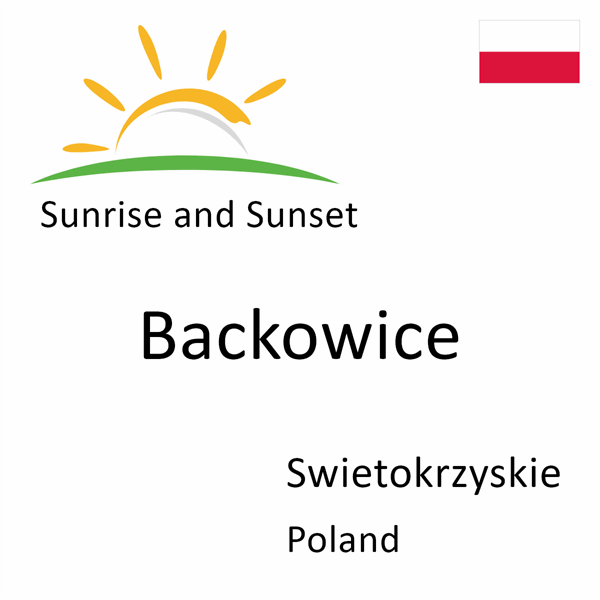 Sunrise and Sunset

Backowice

Swietokrzyskie

Poland